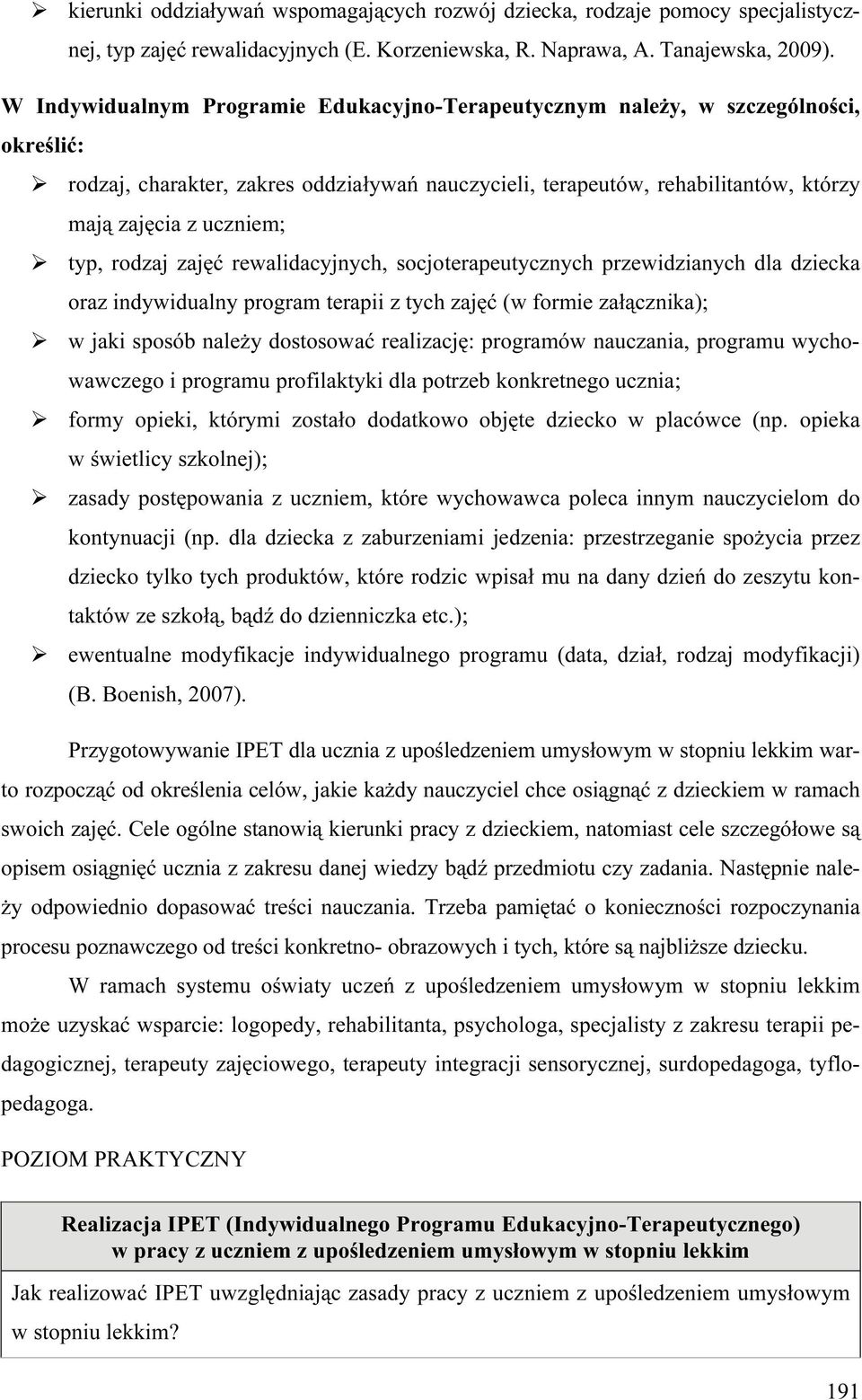 ➢ kierunki oddziaływań wspomagających rozwój dziecka, rodzaje pomocy specjalistycznej, typ zajęć rewalidacyjnych (E. Korzeniewska, R. Naprawa, A. Tanajewska, 2009).

W Indywidualnym Programie Edukacyjno-Terapeutycznym należy, w szczególności, określić:

➢ rodzaj, charakter, zakres oddziaływań nauczycieli, terapeutów, rehabilitantów, którzy mają zajęcia z uczniem;
➢ typ, rodzaj zajęć rewalidacyjnych, socjoterapeutycznych przewidzianych dla dziecka oraz indywidualny program terapii z tych zajęć (w formie załącznika);
➢ w jaki sposób należy dostosować realizację: programów nauczania, programu wychowawczego i programu profilaktyki dla potrzeb konkretnego ucznia;
➢ formy opieki, którymi zostało dodatkowo objęte dziecko w placówce (np. opieka w świetlicy szkolnej);
➢ zasady postępowania z uczniem, które wychowawca poleca innym nauczycielom do kontynuacji (np. dla dziecka z zaburzeniami jedzenia: przestrzeganie spożycia przez dziecko tylko tych produktów, które rodzic wpisał mu na dany dzień do zeszytu kontaktów ze szkołą, bądź do dzienniczka etc.);
➢ ewentualne modyfikacje indywidualnego programu (data, dział, rodzaj modyfikacji) (B. Boenish, 2007).

Przygotowywanie IPET dla ucznia z upośledzeniem umysłowym w stopniu lekkim warto rozpocząć od określenia celów, jakie każdy nauczyciel chce osiągnąć z dzieckiem w ramach swoich zajęć. Cele ogólne stanowią kierunki pracy z dzieckiem, natomiast cele szczegółowe są opisem osiągnięć ucznia z zakresu danej wiedzy bądź przedmiotu czy zadania. Następnie należy odpowiednio dopasować treści nauczania. Trzeba pamiętać o konieczności rozpoczynania procesu poznawczego od treści konkretno- obrazowych i tych, które są najbliższe dziecku.

W ramach systemu oświaty uczeń z upośledzeniem umysłowym w stopniu lekkim może uzyskać wsparcie: logopedy, rehabilitanta, psychologa, specjalisty z zakresu terapii pedagogicznej, terapeuty zajęciowego, terapeuty integracji sensorycznej, surdopedagoga, tyflopedagoga.

POZIOM PRAKTYCZNY

| Realizacja IPET (Indywidualnego Programu Edukacyjno-Terapeutycznego) w pracy z uczniem z upośledzeniem umysłowym w stopniu lekkim |
|---|
| Jak realizować IPET uwzględniając zasady pracy z uczniem z upośledzeniem umysłowym w stopniu lekkim? |

191